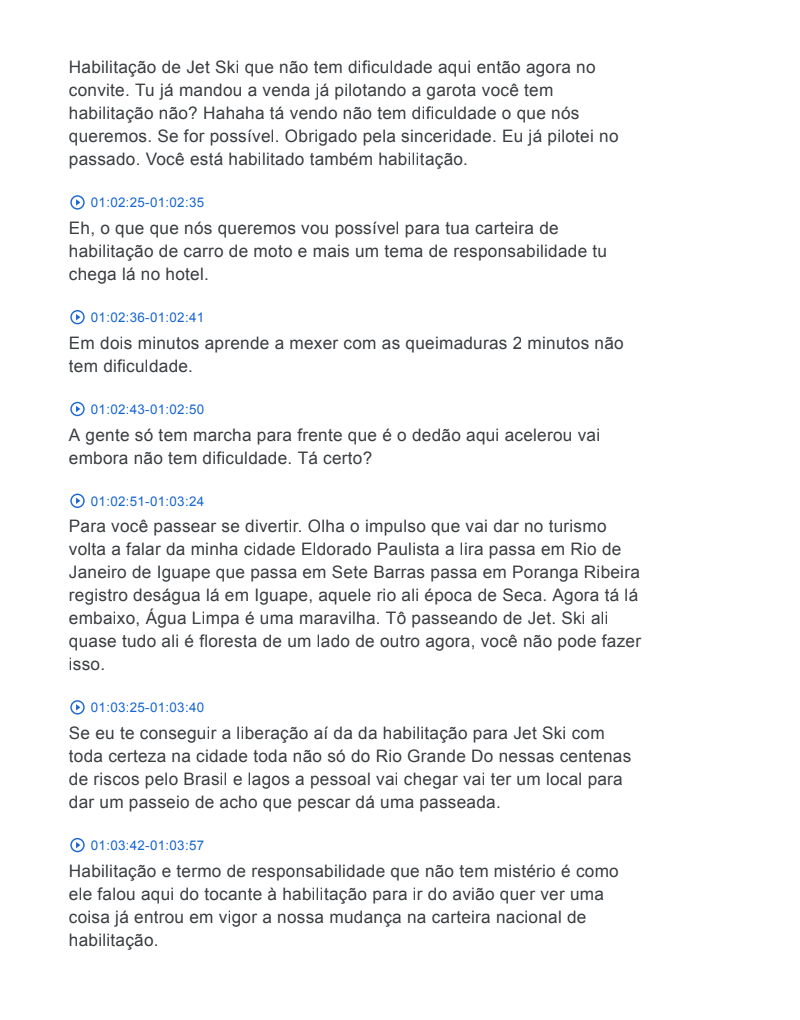 Habilitação de Jet Ski que não tem dificuldade aqui então agora no convite. Tu já mandou a venda já pilotando a garota você tem habilitação não? Hahaha tá vendo não tem dificuldade o que nós queremos. Se for possível. Obrigado pela sinceridade. Eu já pilotei no passado. Você está habilitado também habilitação.

01:02:25-01:02:35
Eh, o que que nós queremos vou possível para tua carteira de habilitação de carro de moto e mais um tema de responsabilidade tu chega lá no hotel.

01:02:36-01:02:41
Em dois minutos aprende a mexer com as queimaduras 2 minutos não tem dificuldade.

01:02:43-01:02:50
A gente só tem marcha para frente que é o dedão aqui acelerou vai embora não tem dificuldade. Tá certo?

01:02:51-01:03:24
Para você passear se divertir. Olha o impulso que vai dar no turismo volta a falar da minha cidade Eldorado Paulista a lira passa em Rio de Janeiro de Iguape que passa em Sete Barras passa em Poranga Ribeira registro deságua lá em Iguape, aquele rio ali época de Seca. Agora tá lá embaixo, Água Limpa é uma maravilha. Tô passeando de Jet. Ski ali quase tudo ali é floresta de um lado de outro agora, você não pode fazer isso.

01:03:25-01:03:40
Se eu te conseguir a liberação aí da da habilitação para Jet Ski com toda certeza na cidade toda não só do Rio Grande Do nessas centenas de riscos pelo Brasil e lagos a pessoal vai chegar vai ter um local para dar um passeio de acho que pescar dá uma passeada.

01:03:42-01:03:57
Habilitação e termo de responsabilidade que não tem mistério é como ele falou aqui do tocante à habilitação para ir do avião quer ver uma coisa já entrou em vigor a nossa mudança na carteira nacional de habilitação.